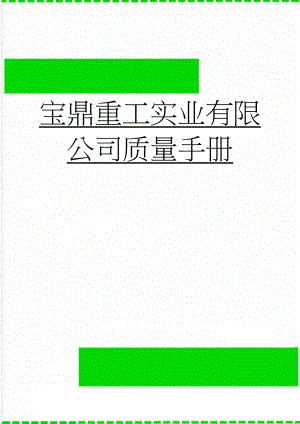 宝鼎重工实业有限公司质量手册